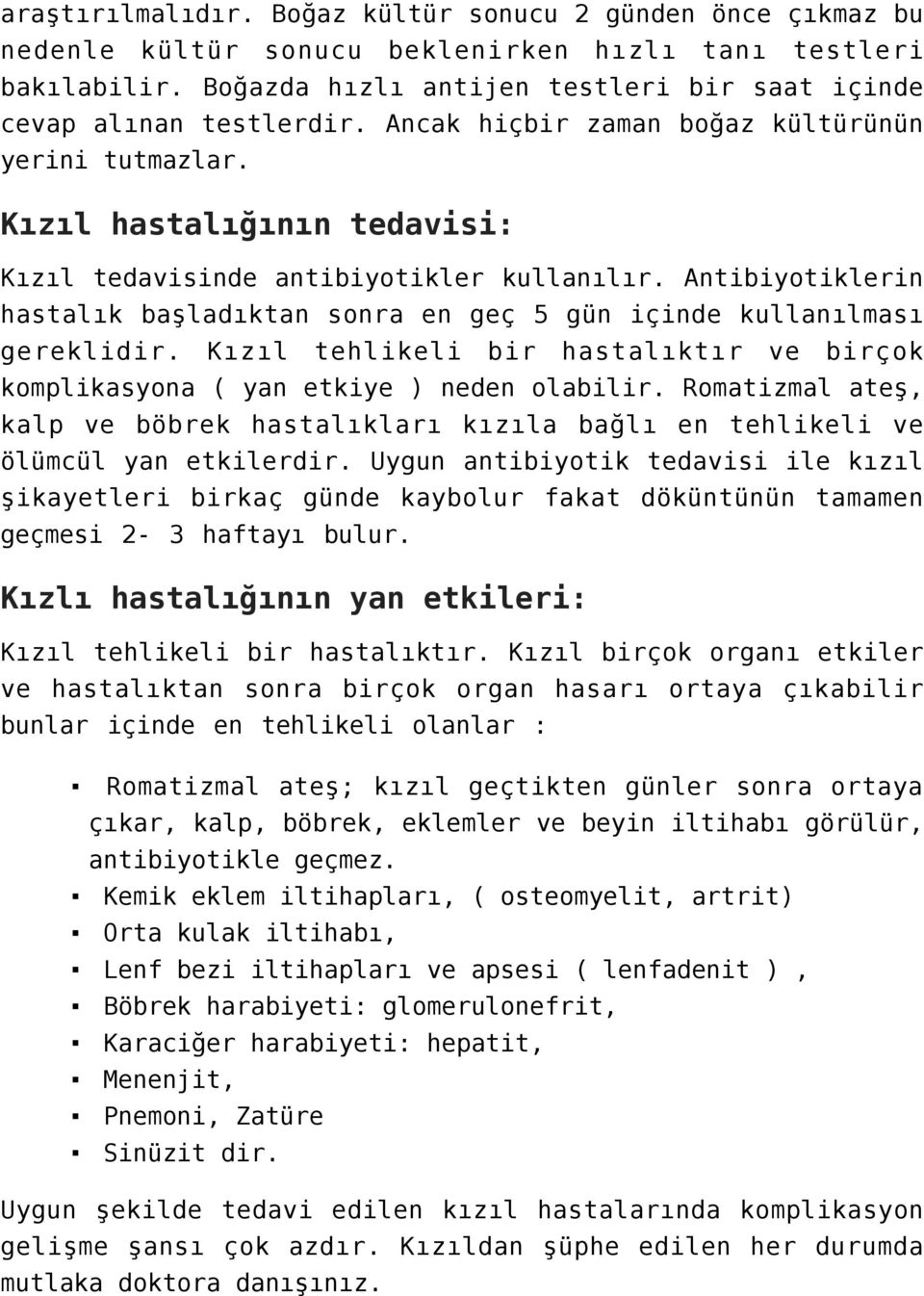 araştırılmalıdır. Boğaz kültür sonucu 2 günden önce çıkmaz bu nedenle kültür sonucu beklenirken hızlı tanı testleri bakılabilir. Boğazda hızlı antijen testleri bir saat içinde cevap alınan testlerdir. Ancak hiçbir zaman boğaz kültürünün yerini tutmazlar.

Kızıl hastalığının tedavisi:

Kızıl tedavisinde antibiyotikler kullanılır. Antibiyotiklerin hastalık başladıktan sonra en geç 5 gün içinde kullanılması gereklidir. Kızıl tehlikeli bir hastalıktır ve birçok komplikasyona ( yan etkiye ) neden olabilir. Romatizmal ateş, kalp ve böbrek hastalıkları kızıla bağlı en tehlikeli ve ölümcül yan etkilerdir. Uygun antibiyotik tedavisi ile kızıl şikayetleri birkaç günde kaybolur fakat döküntünün tamamen geçmesi 2- 3 haftayı bulur.

Kızlı hastalığının yan etkileri:

Kızıl tehlikeli bir hastalıktır. Kızıl birçok organı etkiler ve hastalıktan sonra birçok organ hasarı ortaya çıkabilir bunlar içinde en tehlikeli olanlar :

▪ Romatizmal ateş; kızıl geçtikten günler sonra ortaya çıkar, kalp, böbrek, eklemler ve beyin iltihabı görülür, antibiyotikle geçmez.
▪ Kemik eklem iltihapları, ( osteomyelit, artrit)
▪ Orta kulak iltihabı,
▪ Lenf bezi iltihapları ve apsesi ( lenfadenit ) ,
▪ Böbrek harabiyeti: glomerulonefrit,
▪ Karaciğer harabiyeti: hepatit,
▪ Menenjit,
▪ Pnemoni, Zatüre
▪ Sinüzit dir.

Uygun şekilde tedavi edilen kızıl hastalarında komplikasyon gelişme şansı çok azdır. Kızıldan şüphe edilen her durumda mutlaka doktora danışınız.